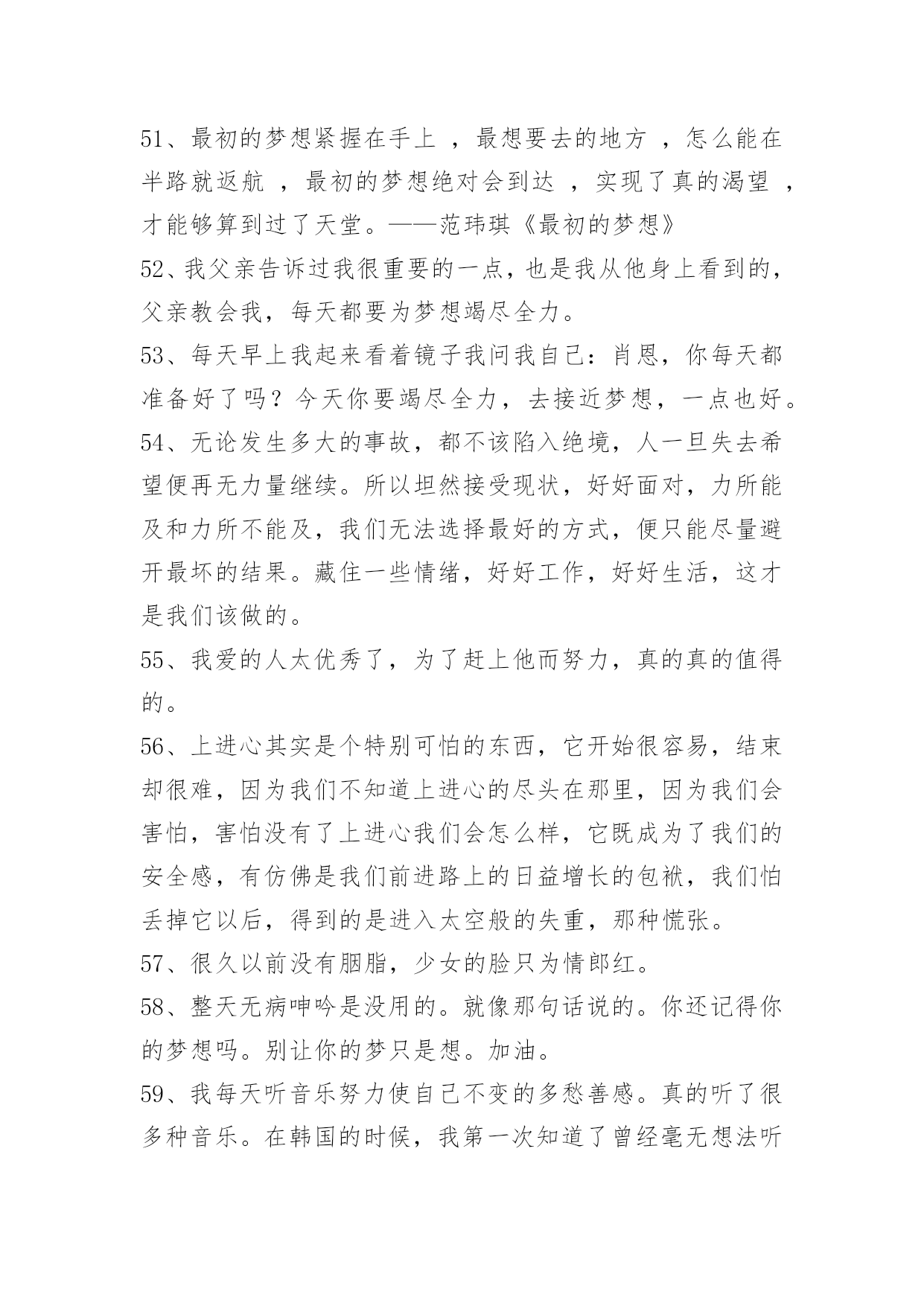 51、最初的梦想紧握在手上 ，最想要去的地方 ，怎么能在半路就返航 ，最初的梦想绝对会到达 ，实现了真的渴望 ，才能够算到过了天堂。——范玮琪《最初的梦想》

52、我父亲告诉过我很重要的一点，也是我从他身上看到的，父亲教会我，每天都要为梦想竭尽全力。

53、每天早上我起来看着镜子我问我自己：肖恩，你每天都准备好了吗？今天你要竭尽全力，去接近梦想，一点也好。

54、无论发生多大的事故，都不该陷入绝境，人一旦失去希望便再无力量继续。所以坦然接受现状，好好面对，力所能及和力所不能及，我们无法选择最好的方式，便只能尽量避开最坏的结果。藏住一些情绪，好好工作，好好生活，这才是我们该做的。

55、我爱的人太优秀了，为了赶上他而努力，真的真的值得的。

56、上进心其实是个特别可怕的东西，它开始很容易，结束却很难，因为我们不知道上进心的尽头在那里，因为我们会害怕，害怕没有了上进心我们会怎么样，它既成为了我们的安全感，有仿佛是我们前进路上的日益增长的包袱，我们怕丢掉它以后，得到的是进入太空般的失重，那种慌张。

57、很久以前没有胭脂，少女的脸只为情郎红。

58、整天无病呻吟是没用的。就像那句话说的。你还记得你的梦想吗。别让你的梦只是想。加油。

59、我每天听音乐努力使自己不变的多愁善感。真的听了很多种音乐。在韩国的时候，我第一次知道了曾经毫无想法听